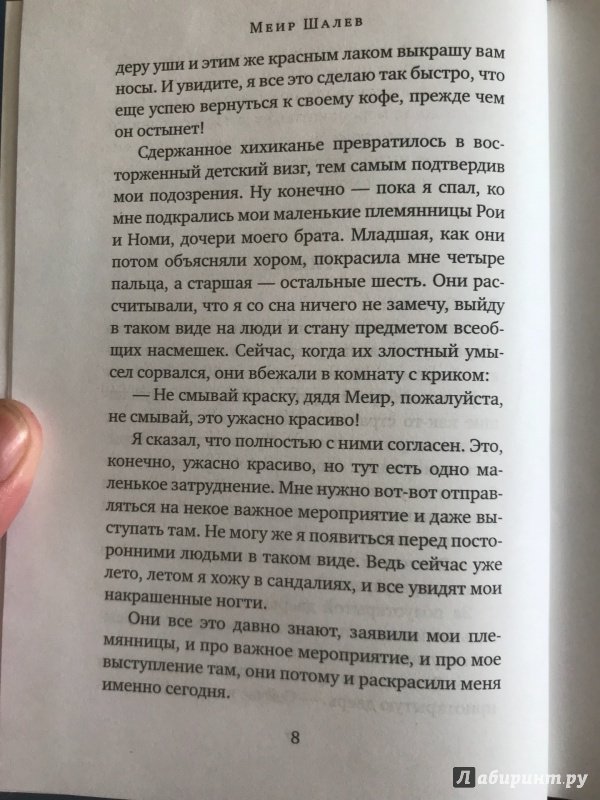 Меир Шалев

деру уши и этим же красным лаком выкрашу вам носы. И увидите, я все это сделаю так быстро, что еще успею вернуться к своему кофе, прежде чем он остынет!

Сдержанное хихиканье превратилось в восторженный детский визг, тем самым подтвердив мои подозрения. Ну конечно — пока я спал, ко мне подкрались мои маленькие племянницы Рои и Номи, дочери моего брата. Младшая, как они потом объясняли хором, покрасила мне четыре пальца, а старшая — остальные шесть. Они рассчитывали, что я со сна ничего не замечу, выйду в таком виде на люди и стану предметом всеобщих насмешек. Сейчас, когда их злостный умысел сорвался, они вбежали в комнату с криком:

— Не смывай краску, дядя Меир, пожалуйста, не смывай, это ужасно красиво!

Я сказал, что полностью с ними согласен. Это, конечно, ужасно красиво, но тут есть одно маленькое затруднение. Мне нужно вот-вот отправляться на некое важное мероприятие и даже выступать там. Не могу же я появиться перед посторонними людьми в таком виде. Ведь сейчас уже лето, летом я хожу в сандалиях, и все увидят мои накрашенные ногти.

Они все это давно знают, заявили мои племянницы, и про важное мероприятие, и про мое выступление там, они потому и раскрасили меня именно сегодня.

8

Лабиринт.ру